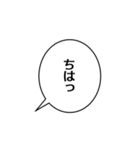 ちはっ